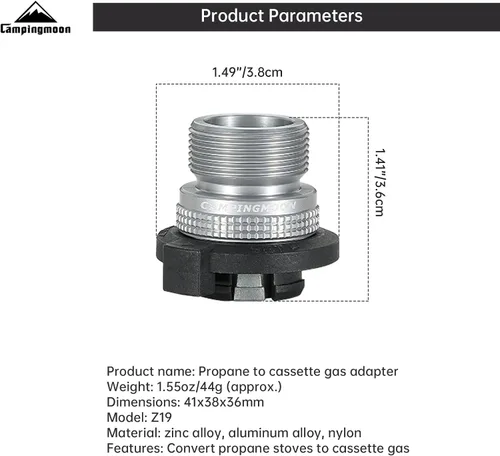 Campingmoon

Product Parameters

1.49"/3.8cm

1.41"/3.6cm

CAMPINGMOON

Product name: Propane to cassette gas adapter
Weight: 1.55oz/44g (approx.)
Dimensions: 41x38x36mm
Model: Z19
Material: zinc alloy, aluminum alloy, nylon
Features: Convert propane stoves to cassette gas